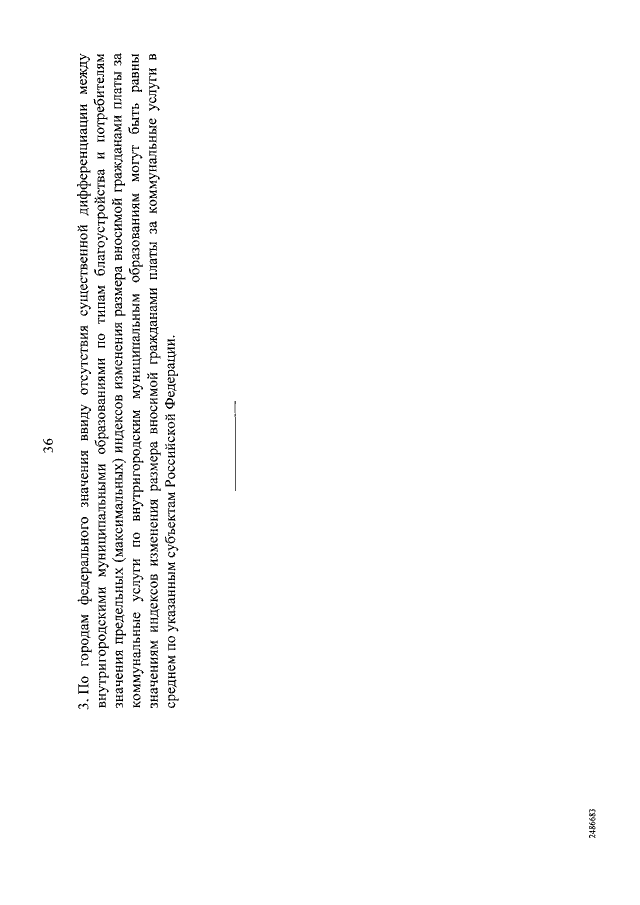 36

3. По городам федерального значения ввиду отсутствия существенной дифференциации между внутригородскими муниципальными образованиями по типам благоустройства и потребителям значения предельных (максимальных) индексов изменения размера вносимой гражданами платы за коммунальные услуги по внутригородским муниципальным образованиям могут быть равны значениям индексов изменения размера вносимой гражданами платы за коммунальные услуги в среднем по указанным субъектам Российской Федерации.

2486683